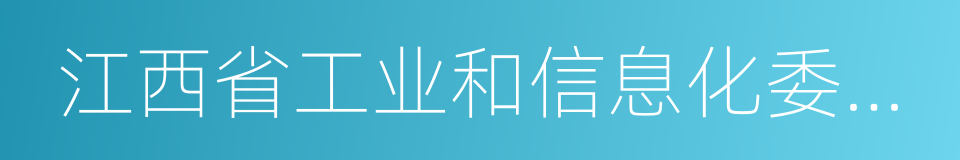 江西省工业和信息化委...